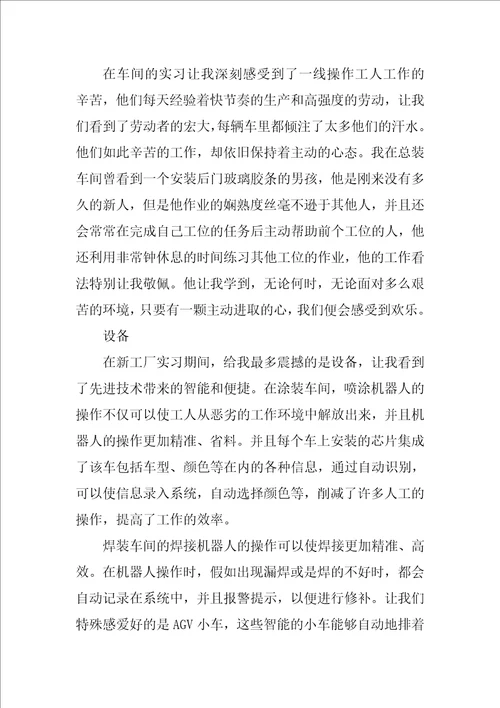 在车间的实习让我深刻感受到了一线操作工人工作的辛苦，他们每天经验着快节奏的生产和高强度的劳动，让我们看到了劳动者的宏大，每辆车里都倾注了太多他们的汗水。他们如此辛苦的工作，却依旧保持着主动的心态。我在总装车间曾看到一个安装后门玻璃胶条的男孩，他是刚来没有多久的新人，但是他作业的娴熟度丝毫不逊于其他人，并且还会常常在完成自己工位的任务后主动帮助前个工位的人，他还利用非常钟休息的时间练习其他工位的作业，他的工作看法特别让我敬佩。他让我学到，无论何时，无论面对多么艰苦的环境，只要有一颗主动进取的心，我们便会感受到欢乐。

设备

在新工厂实习期间，给我最多震撼的是设备，让我看到了先进技术带来的智能和便捷。在涂装车间，喷涂机器人的操作不仅可以使工人从恶劣的工作环境中解放出来，并且机器人的操作更加精准、省料。并且每个车上安装的芯片集成了该车包括车型、颜色等在内的各种信息，通过自动识别，可以使信息录入系统，自动选择颜色等，削减了许多人工的操作，提高了工作的效率。

焊装车间的焊接机器人的操作可以使焊接更加精准、高效。在机器人操作时，假如出现漏焊或是焊的不好时，都会自动记录在系统中，并且报警提示，以便进行修补。让我们特殊感爱好的是 AGV 小车，这些智能的小车能够自动地排着